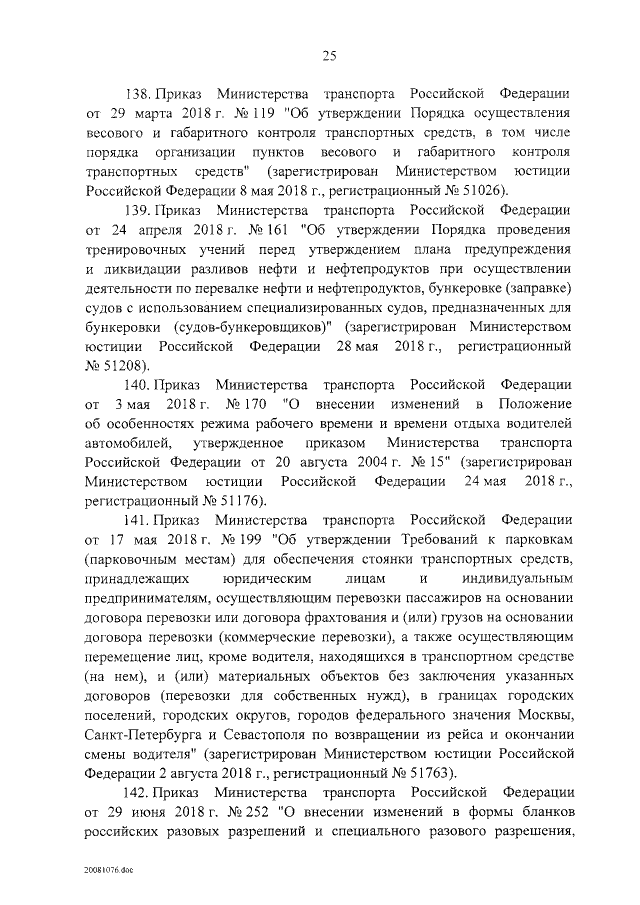 25

138. Приказ Министерства транспорта Российской Федерации от 29 марта 2018 г. № 119 "Об утверждении Порядка осуществления весового и габаритного контроля транспортных средств, в том числе порядка организации пунктов весового и габаритного контроля транспортных средств" (зарегистрирован Министерством юстиции Российской Федерации 8 мая 2018 г., регистрационный № 51026).

139. Приказ Министерства транспорта Российской Федерации от 24 апреля 2018 г. № 161 "Об утверждении Порядка проведения тренировочных учений перед утверждением плана предупреждения и ликвидации разливов нефти и нефтепродуктов при осуществлении деятельности по перевалке нефти и нефтепродуктов, бункеровке (заправке) судов с использованием специализированных судов, предназначенных для бункеровки (судов-бункеровщиков)" (зарегистрирован Министерством юстиции Российской Федерации 28 мая 2018 г., регистрационный № 51208).

140. Приказ Министерства транспорта Российской Федерации от 3 мая 2018 г. № 170 "О внесении изменений в Положение об особенностях режима рабочего времени и времени отдыха водителей автомобилей, утвержденное приказом Министерства транспорта Российской Федерации от 20 августа 2004 г. № 15" (зарегистрирован Министерством юстиции Российской Федерации 24 мая 2018 г., регистрационный № 51176).

141. Приказ Министерства транспорта Российской Федерации от 17 мая 2018 г. № 199 "Об утверждении Требований к парковкам (парковочным местам) для обеспечения стоянки транспортных средств, принадлежащих юридическим лицам и индивидуальным предпринимателям, осуществляющим перевозки пассажиров на основании договора перевозки или договора фрахтования и (или) грузов на основании договора перевозки (коммерческие перевозки), а также осуществляющим перемещение лиц, кроме водителя, находящихся в транспортном средстве (на нем), и (или) материальных объектов без заключения указанных договоров (перевозки для собственных нужд), в границах городских поселений, городских округов, городов федерального значения Москвы, Санкт-Петербурга и Севастополя по возвращении из рейса и окончании смены водителя" (зарегистрирован Министерством юстиции Российской Федерации 2 августа 2018 г., регистрационный № 51763).

142. Приказ Министерства транспорта Российской Федерации от 29 июня 2018 г. № 252 "О внесении изменений в формы бланков российских разовых разрешений и специального разового разрешения,

20081076.doc